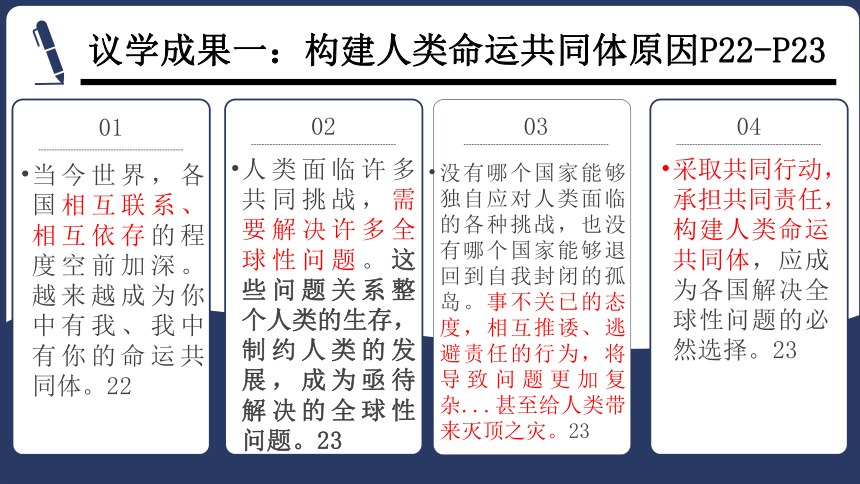 议学成果一：构建人类命运共同体原因P22-P23

01

•当今世界，各国相互联系、相互依存的程度空前加深。越来越成为你中有我、我中有你的命运共同体。22

02

•人类面临许多共同挑战，需要解决许多全球性问题。这些问题关系整个人类的生存，制约人类的发展，成为亟待解决的全球性问题。23

03

•没有哪个国家能够独自应对人类面临的各种挑战，也没有哪个国家能够退回到自我封闭的孤岛。事不关已的态度，相互推诿、逃避责任的行为，将导致问题更加复杂...甚至给人类带来灭顶之灾。23

04

•采取共同行动，承担共同责任，构建人类命运共同体，应成为各国解决全球性问题的必然选择。23